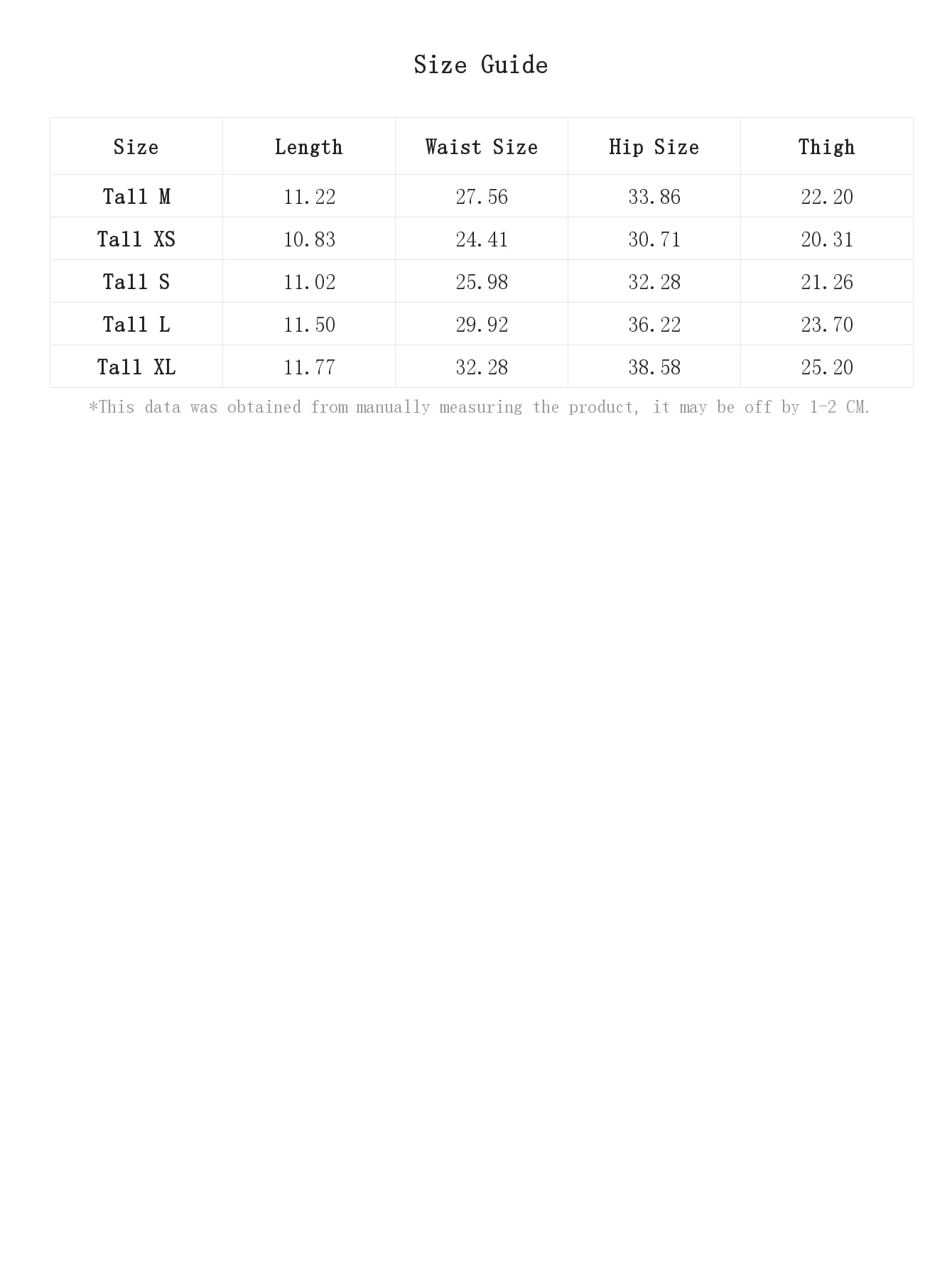 Size Guide

| Size | Length | Waist Size | Hip Size | Thigh |
|---|---|---|---|---|
| Tall M | 11.22 | 27.56 | 33.86 | 22.20 |
| Tall XS | 10.83 | 24.41 | 30.71 | 20.31 |
| Tall S | 11.02 | 25.98 | 32.28 | 21.26 |
| Tall L | 11.50 | 29.92 | 36.22 | 23.70 |
| Tall XL | 11.77 | 32.28 | 38.58 | 25.20 |

*This data was obtained from manually measuring the product, it may be off by 1-2 CM.